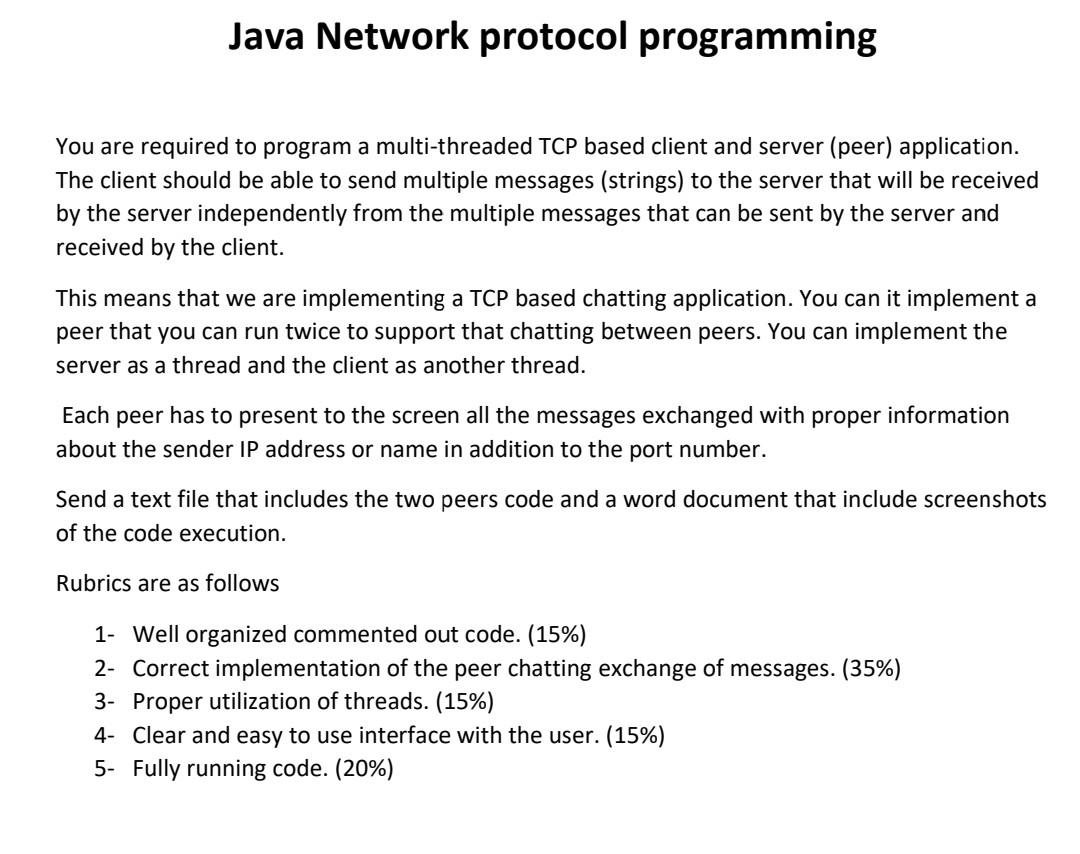 Java Network protocol programming

You are required to program a multi-threaded TCP based client and server (peer) application. The client should be able to send multiple messages (strings) to the server that will be received by the server independently from the multiple messages that can be sent by the server and received by the client.

This means that we are implementing a TCP based chatting application. You can it implement a peer that you can run twice to support that chatting between peers. You can implement the server as a thread and the client as another thread.

Each peer has to present to the screen all the messages exchanged with proper information about the sender IP address or name in addition to the port number.

Send a text file that includes the two peers code and a word document that include screenshots of the code execution.

Rubrics are as follows

1- Well organized commented out code. (15%)
2- Correct implementation of the peer chatting exchange of messages. (35%)
3- Proper utilization of threads. (15%)
4- Clear and easy to use interface with the user. (15%)
5- Fully running code. (20%)